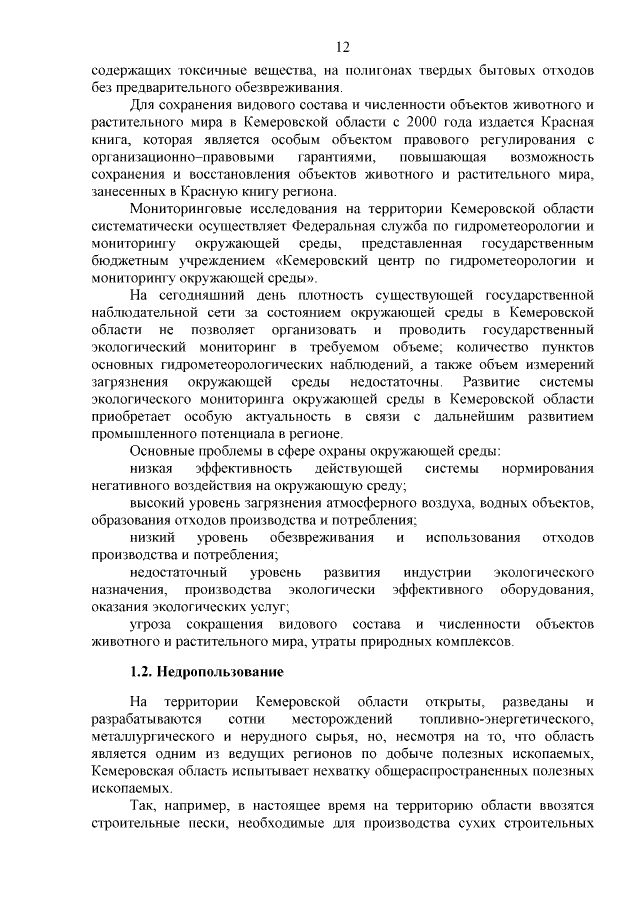 12

содержащих токсичные вещества, на полигонах твердых бытовых отходов без предварительного обезвреживания.

Для сохранения видового состава и численности объектов животного и растительного мира в Кемеровской области с 2000 года издается Красная книга, которая является особым объектом правового регулирования с организационно–правовыми гарантиями, повышающая возможность сохранения и восстановления объектов животного и растительного мира, занесенных в Красную книгу региона.

Мониторинговые исследования на территории Кемеровской области систематически осуществляет Федеральная служба по гидрометеорологии и мониторингу окружающей среды, представленная государственным бюджетным учреждением «Кемеровский центр по гидрометеорологии и мониторингу окружающей среды».

На сегодняшний день плотность существующей государственной наблюдательной сети за состоянием окружающей среды в Кемеровской области не позволяет организовать и проводить государственный экологический мониторинг в требуемом объеме; количество пунктов основных гидрометеорологических наблюдений, а также объем измерений загрязнения окружающей среды недостаточны. Развитие системы экологического мониторинга окружающей среды в Кемеровской области приобретает особую актуальность в связи с дальнейшим развитием промышленного потенциала в регионе.

Основные проблемы в сфере охраны окружающей среды:

низкая эффективность действующей системы нормирования негативного воздействия на окружающую среду;

высокий уровень загрязнения атмосферного воздуха, водных объектов, образования отходов производства и потребления;

низкий уровень обезвреживания и использования отходов производства и потребления;

недостаточный уровень развития индустрии экологического назначения, производства экологически эффективного оборудования, оказания экологических услуг;

угроза сокращения видового состава и численности объектов животного и растительного мира, утраты природных комплексов.

1.2. Недропользование

На территории Кемеровской области открыты, разведаны и разрабатываются сотни месторождений топливно-энергетического, металлургического и нерудного сырья, но, несмотря на то, что область является одним из ведущих регионов по добыче полезных ископаемых, Кемеровская область испытывает нехватку общераспространенных полезных ископаемых.

Так, например, в настоящее время на территорию области ввозятся строительные пески, необходимые для производства сухих строительных